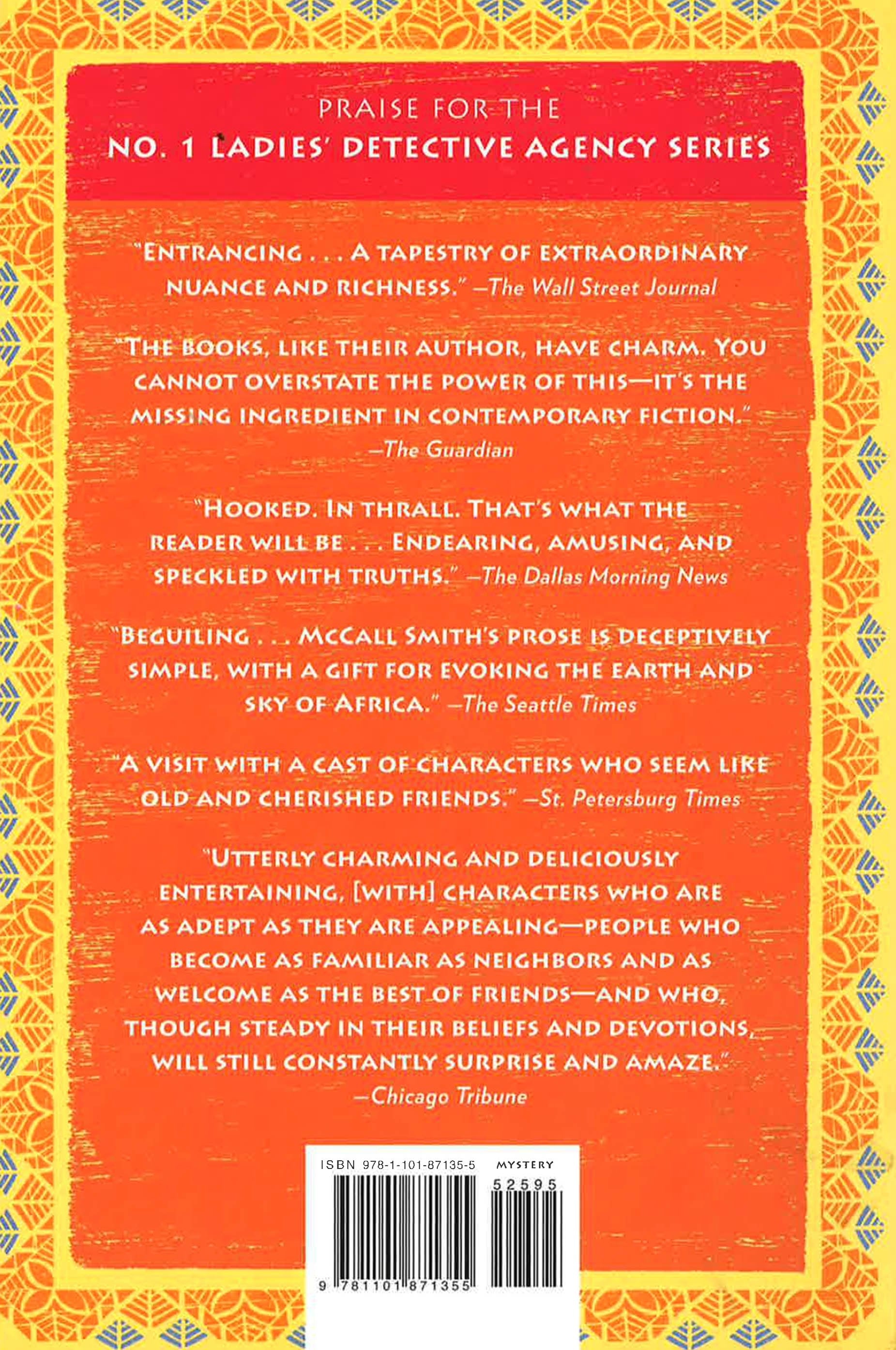 PRAISE FOR THE
NO. 1 LADIES' DETECTIVE AGENCY SERIES

"ENTRANCING . . . A TAPESTRY OF EXTRAORDINARY NUANCE AND RICHNESS." —The Wall Street Journal

"THE BOOKS, LIKE THEIR AUTHOR, HAVE CHARM. YOU CANNOT OVERSTATE THE POWER OF THIS—IT'S THE MISSING INGREDIENT IN CONTEMPORARY FICTION." —The Guardian

"HOOKED. IN THRALL. THAT'S WHAT THE READER WILL BE . . . ENDEARING, AMUSING, AND SPECKLED WITH TRUTHS." —The Dallas Morning News

"BEGUILING . . . MCCALL SMITH'S PROSE IS DECEPTIVELY SIMPLE, WITH A GIFT FOR EVOKING THE EARTH AND SKY OF AFRICA." —The Seattle Times

"A VISIT WITH A CAST OF CHARACTERS WHO SEEM LIKE OLD AND CHERISHED FRIENDS." —St. Petersburg Times

"UTTERLY CHARMING AND DELICIOUSLY ENTERTAINING, [WITH] CHARACTERS WHO ARE AS ADEPT AS THEY ARE APPEALING—PEOPLE WHO BECOME AS FAMILIAR AS NEIGHBORS AND AS WELCOME AS THE BEST OF FRIENDS—AND WHO, THOUGH STEADY IN THEIR BELIEFS AND DEVOTIONS, WILL STILL CONSTANTLY SURPRISE AND AMAZE." —Chicago Tribune

ISBN 978-1-101-87135-5 MYSTERY
52595
9 781101 871355